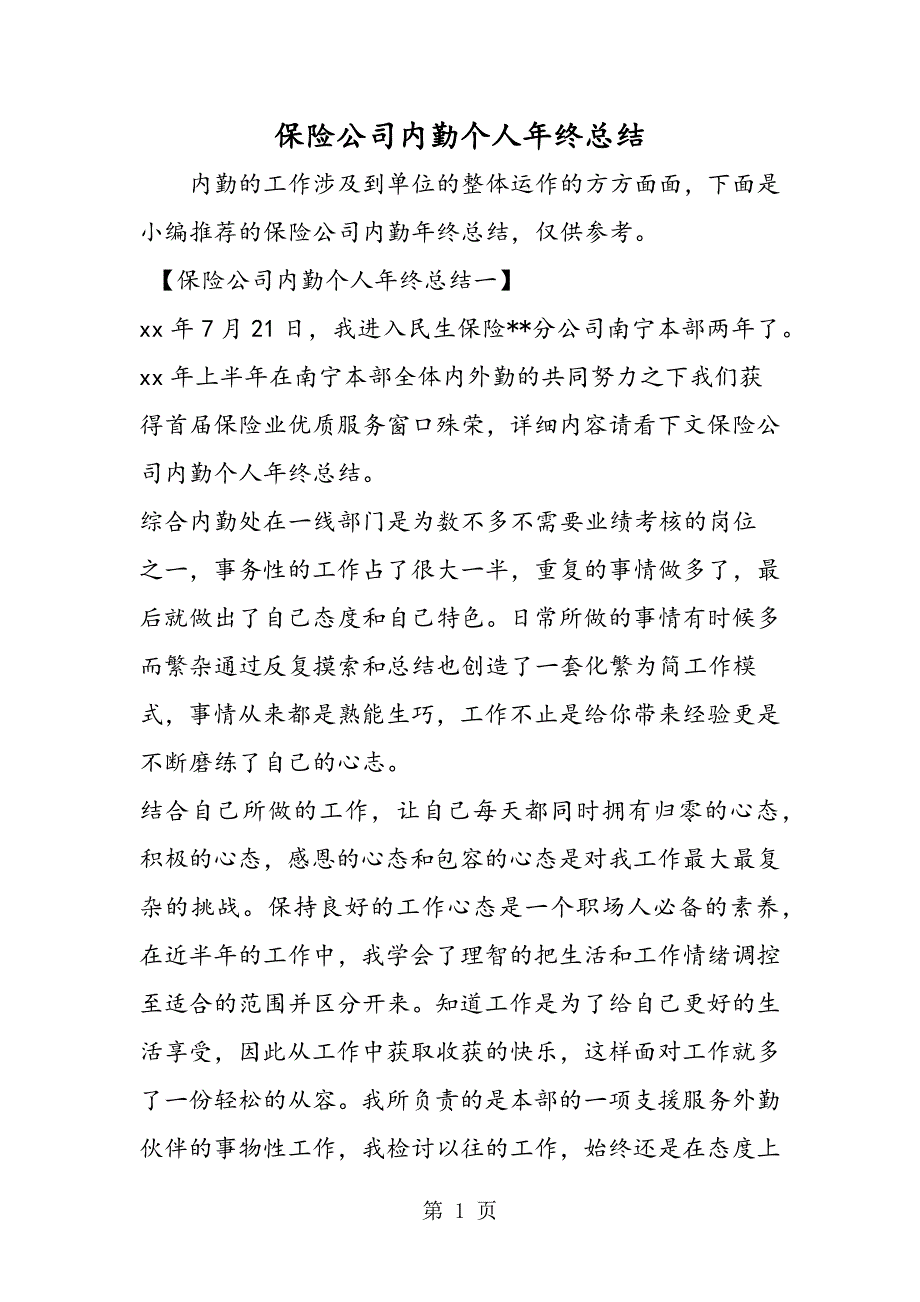 保险公司内勤个人年终总结

内勤的工作涉及到单位的整体运作的方方面面，下面是小编推荐的保险公司内勤年终总结，仅供参考。

【保险公司内勤个人年终总结一】

xx 年 7 月 21 日，我进入民生保险**分公司南宁本部两年了。xx 年上半年在南宁本部全体内外勤的共同努力之下我们获得首届保险业优质服务窗口殊荣，详细内容请看下文保险公司内勤个人年终总结。

综合内勤处在一线部门是为数不多不需要业绩考核的岗位之一，事务性的工作占了很大一半，重复的事情做多了，最后就做出了自己态度和自己特色。日常所做的事情有时候多而繁杂通过反复摸索和总结也创造了一套化繁为简工作模式，事情从来都是熟能生巧，工作不止是给你带来经验更是不断磨练了自己的心志。

结合自己所做的工作，让自己每天都同时拥有归零的心态，积极的心态，感恩的心态和包容的心态是对我工作最大最复杂的挑战。保持良好的工作心态是一个职场人必备的素养，在近半年的工作中，我学会了理智的把生活和工作情绪调控至适合的范围并区分开来。知道工作是为了给自己更好的生活享受，因此从工作中获取收获的快乐，这样面对工作就多了一份轻松的从容。我所负责的是本部的一项支援服务外勤伙伴的事物性工作，我检讨以往的工作，始终还是在态度上

第 1 页